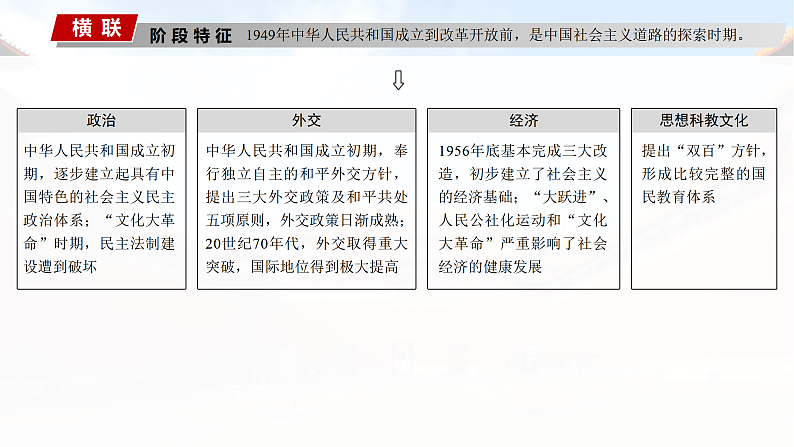 横联

阶段特征 1949年中华人民共和国成立到改革开放前，是中国社会主义道路的探索时期。

⇩

政治

中华人民共和国成立初期，逐步建立起具有中国特色的社会主义民主政治体系；“文化大革命”时期，民主法制建设遭到破坏

外交

中华人民共和国成立初期，奉行独立自主的和平外交方针，提出三大外交政策及和平共处五项原则，外交政策日渐成熟；20世纪70年代，外交取得重大突破，国际地位得到极大提高

经济

1956年底基本完成三大改造，初步建立了社会主义的经济基础；“大跃进”、人民公社化运动和“文化大革命”严重影响了社会经济的健康发展

思想科教文化

提出“双百”方针，形成比较完整的国民教育体系